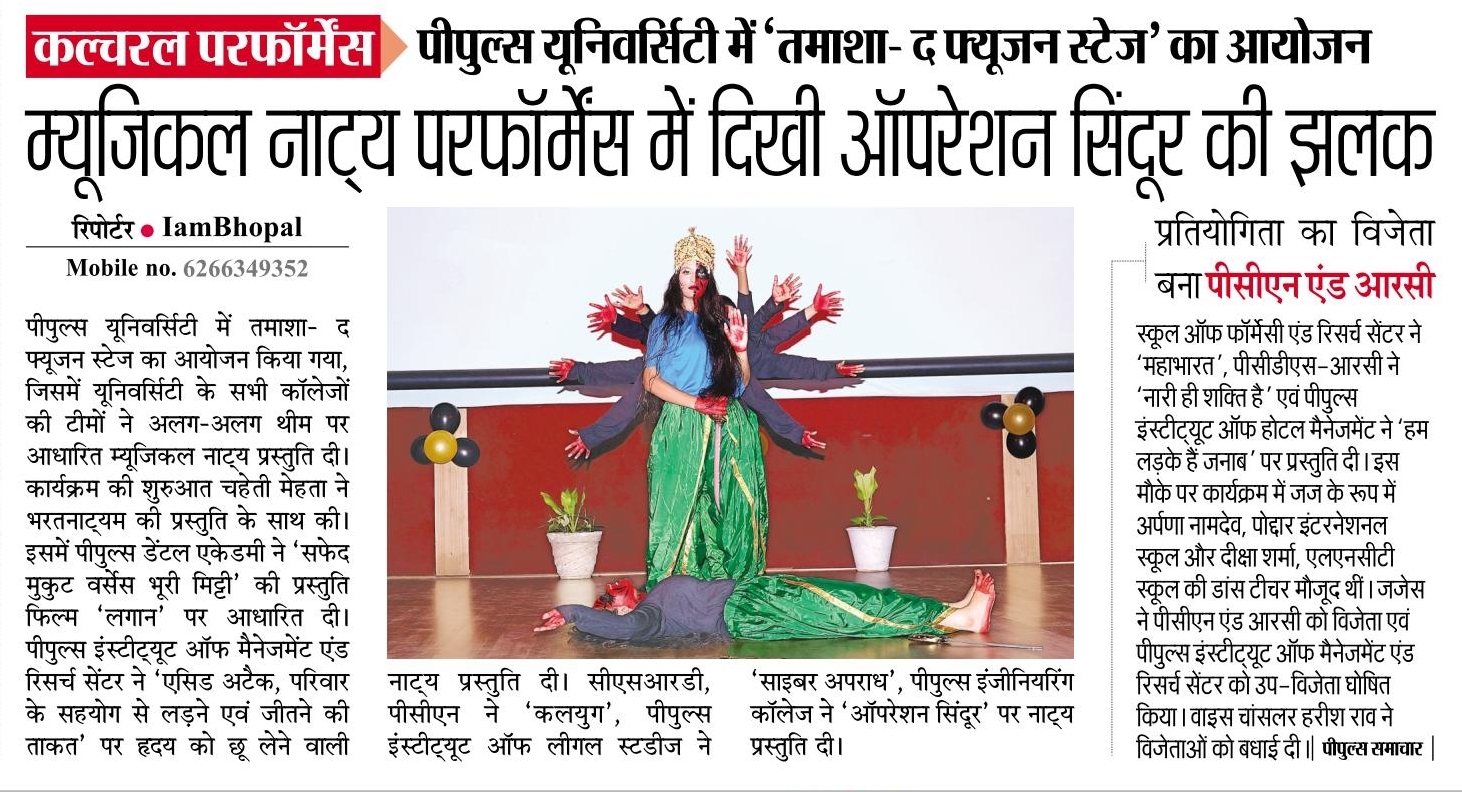 कल्चरल परफॉर्मेंस पीपुल्स यूनिवर्सिटी में 'तमाशा- द फ्यूजन स्टेज' का आयोजन

म्यूजिकल नाट्य परफॉर्मेंस में दिखी ऑपरेशन सिंदूर की झलक

रिपोर्टर • IamBhopal
Mobile no. 6266349352

पीपुल्स यूनिवर्सिटी में तमाशा- द फ्यूजन स्टेज का आयोजन किया गया, जिसमें यूनिवर्सिटी के सभी कॉलेजों की टीमों ने अलग-अलग थीम पर आधारित म्यूजिकल नाट्य प्रस्तुति दी। कार्यक्रम की शुरुआत चहेती मेहता ने भरतनाट्यम की प्रस्तुति के साथ की। इसमें पीपुल्स डेंटल एकेडमी ने 'सफेद मुकुट वर्सेस भूरी मिट्टी' की प्रस्तुति फिल्म 'लगान' पर आधारित दी। पीपुल्स इंस्टीट्यूट ऑफ मैनेजमेंट एंड रिसर्च सेंटर ने 'एसिड अटैक, परिवार के सहयोग से लड़ने एवं जीतने की ताकत' पर हृदय को छू लेने वाली नाट्य प्रस्तुति दी। सीएसआरडी, पीसीएन ने 'कलयुग', पीपुल्स इंस्टीट्यूट ऑफ लीगल स्टडीज ने 'साइबर अपराध', पीपुल्स इंजीनियरिंग कॉलेज ने 'ऑपरेशन सिंदूर' पर नाट्य प्रस्तुति दी।

प्रतियोगिता का विजेता बना पीसीएन एंड आरसी

स्कूल ऑफ फॉर्मेसी एंड रिसर्च सेंटर ने 'महाभारत', पीसीडीएस-आरसी ने 'नारी ही शक्ति है' एवं पीपुल्स इंस्टीट्यूट ऑफ होटल मैनेजमेंट ने 'हम लड़के हैं जनाब' पर प्रस्तुति दी। इस मौके पर कार्यक्रम में जज के रूप में अर्पणा नामदेव, पोद्दार इंटरनेशनल स्कूल और दीक्षा शर्मा, एलएनसीटी स्कूल की डांस टीचर मौजूद थीं। जजेस ने पीसीएन एंड आरसी को विजेता एवं पीपुल्स इंस्टीट्यूट ऑफ मैनेजमेंट एंड रिसर्च सेंटर को उप-विजेता घोषित किया। वाइस चांसलर हरीश राव ने विजेताओं को बधाई दी। | पीपुल्स समाचार |